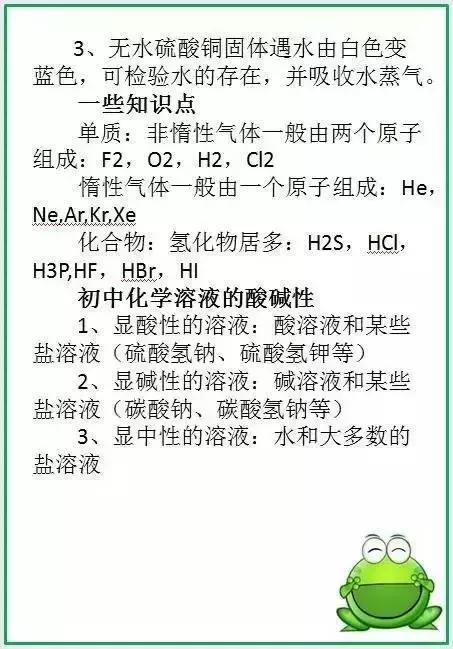 3、无水硫酸铜固体遇水由白色变蓝色，可检验水的存在，并吸收水蒸气。

一些知识点

单质：非惰性气体一般由两个原子组成：F2，O2，H2，Cl2

惰性气体一般由一个原子组成：He，Ne,Ar,Kr,Xe

化合物：氢化物居多：H2S，HCl，H3P,HF，HBr，HI

初中化学溶液的酸碱性

1、显酸性的溶液：酸溶液和某些盐溶液（硫酸氢钠、硫酸氢钾等）

2、显碱性的溶液：碱溶液和某些盐溶液（碳酸钠、碳酸氢钠等）

3、显中性的溶液：水和大多数的盐溶液